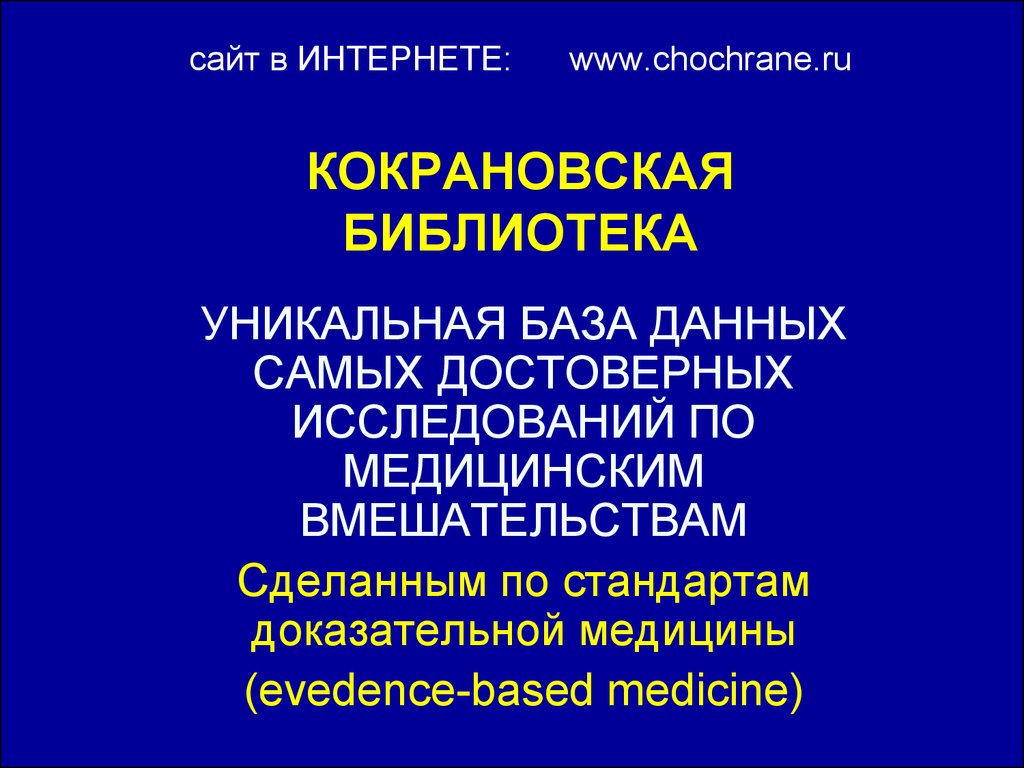 сайт в ИНТЕРНЕТЕ: www.chochrane.ru

КОКРАНОВСКАЯ БИБЛИОТЕКА

УНИКАЛЬНАЯ БАЗА ДАННЫХ САМЫХ ДОСТОВЕРНЫХ ИССЛЕДОВАНИЙ ПО МЕДИЦИНСКИМ ВМЕШАТЕЛЬСТВАМ

Сделанным по стандартам доказательной медицины

(evedence-based medicine)